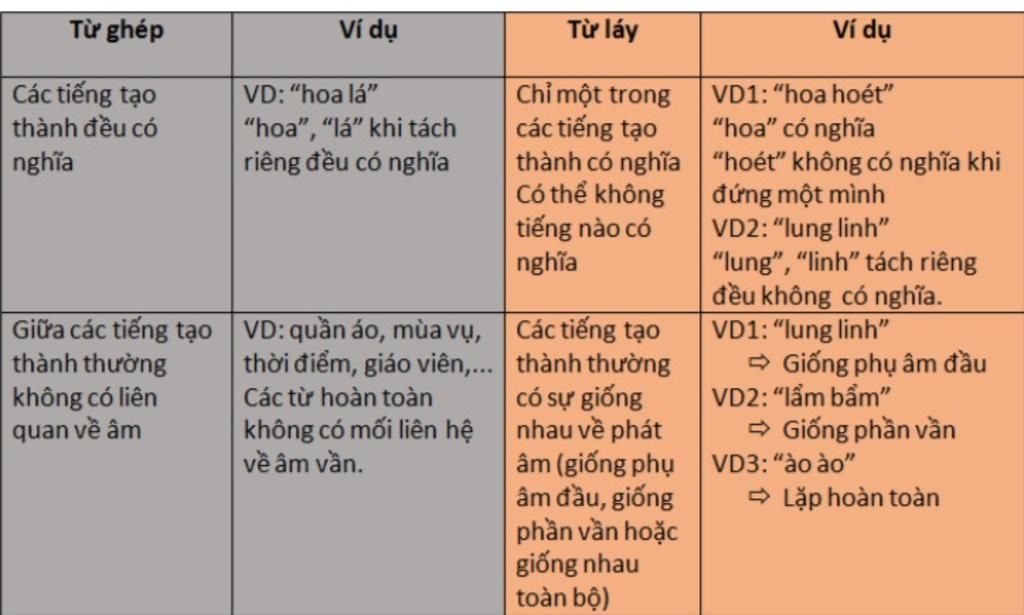 | Từ ghép | Ví dụ | Từ láy | Ví dụ |
|---|---|---|---|
| Các tiếng tạo thành đều có nghĩa | VD: "hoa lá" "hoa", "lá" khi tách riêng đều có nghĩa | Chỉ một trong các tiếng tạo thành có nghĩa Có thể không tiếng nào có nghĩa | VD1: "hoa hoét" "hoa" có nghĩa "hoét" không có nghĩa khi đứng một mình VD2: "lung linh" "lung", "linh" tách riêng đều không có nghĩa. |
| Giữa các tiếng tạo thành thường không có liên quan về âm | VD: quần áo, mùa vụ, thời điểm, giáo viên,... Các từ hoàn toàn không có mối liên hệ về âm vần. | Các tiếng tạo thành thường có sự giống nhau về phát âm (giống phụ âm đầu, giống phần vần hoặc giống nhau toàn bộ) | VD1: "lung linh" ⇨ Giống phụ âm đầu VD2: "lẩm bẩm" ⇨ Giống phần vần VD3: "ào ào" ⇨ Lặp hoàn toàn |